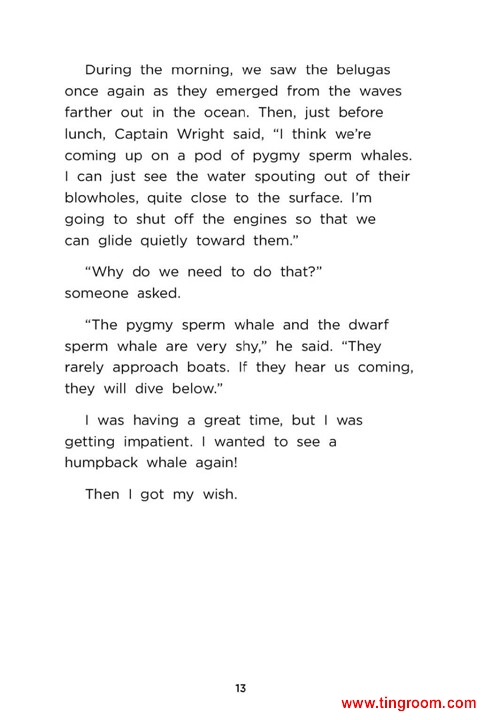 During the morning, we saw the belugas once again as they emerged from the waves farther out in the ocean. Then, just before lunch, Captain Wright said, “I think we’re coming up on a pod of pygmy sperm whales. I can just see the water spouting out of their blowholes, quite close to the surface. I’m going to shut off the engines so that we can glide quietly toward them.”

“Why do we need to do that?” someone asked.

“The pygmy sperm whale and the dwarf sperm whale are very shy,” he said. “They rarely approach boats. If they hear us coming, they will dive below.”

I was having a great time, but I was getting impatient. I wanted to see a humpback whale again!

Then I got my wish.

13

www.tingroom.com